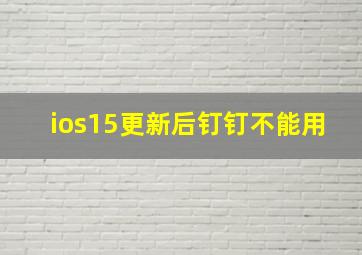 ios15更新后钉钉不能用